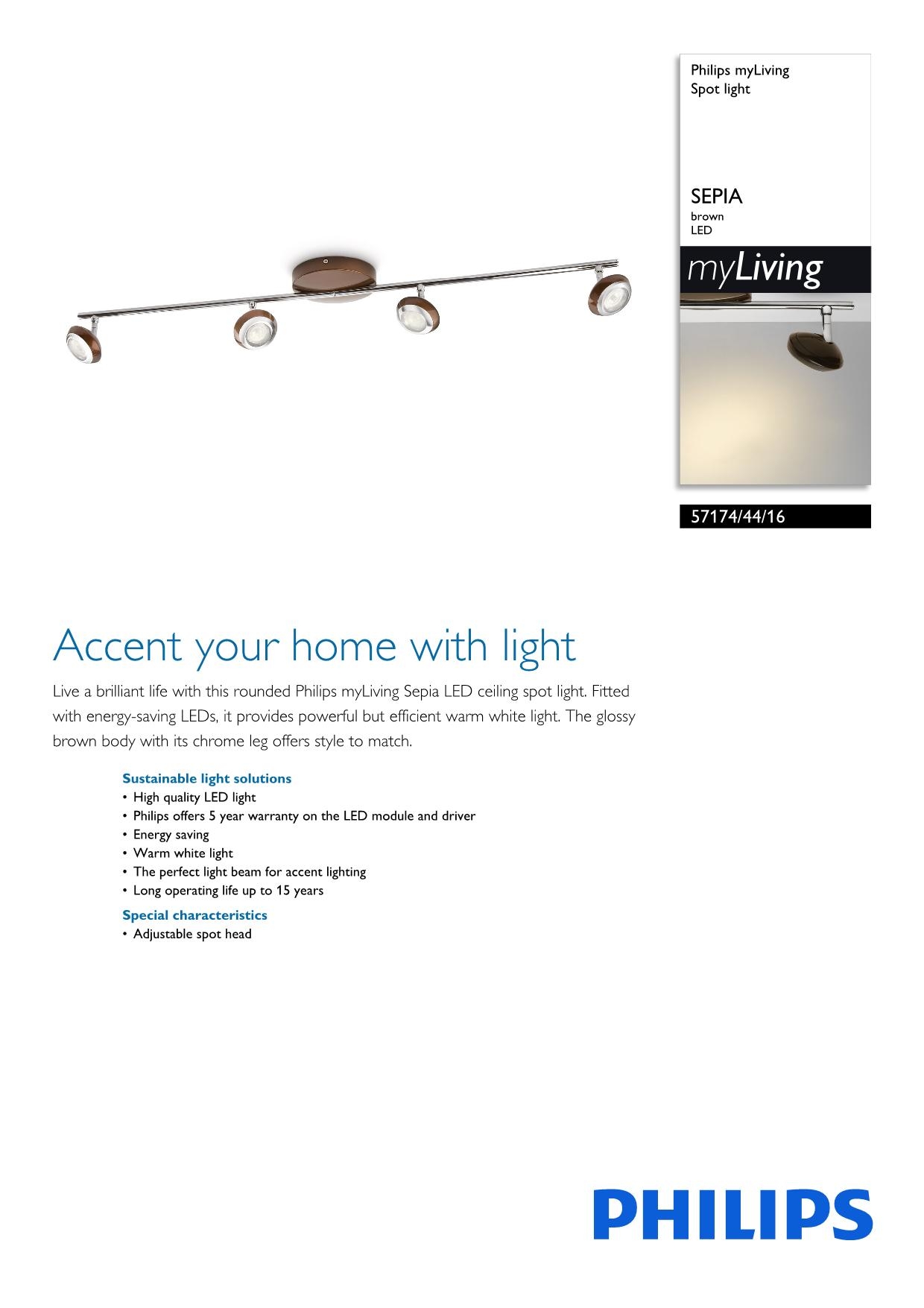 Philips myLiving
Spot light

SEPIA
brown
LED

myLiving

57174/44/16

Accent your home with light

Live a brilliant life with this rounded Philips myLiving Sepia LED ceiling spot light. Fitted with energy-saving LEDs, it provides powerful but efficient warm white light. The glossy brown body with its chrome leg offers style to match.

Sustainable light solutions
• High quality LED light
• Philips offers 5 year warranty on the LED module and driver
• Energy saving
• Warm white light
• The perfect light beam for accent lighting
• Long operating life up to 15 years

Special characteristics
• Adjustable spot head

PHILIPS